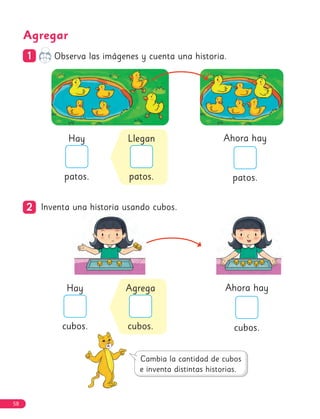 Agregar

1 Observa las imágenes y cuenta una historia.

Hay
patos.

Llegan
patos.

Ahora hay
patos.

2 Inventa una historia usando cubos.

Hay
cubos.

Agrega
cubos.

Ahora hay
cubos.

Cambia la cantidad de cubos e inventa distintas historias.

58